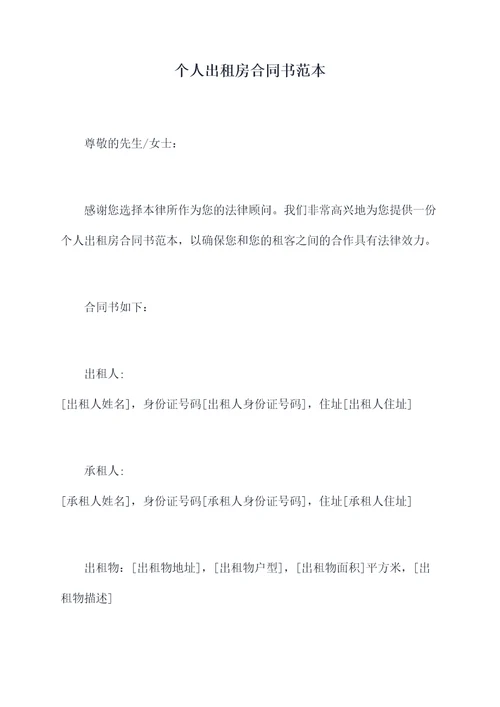 个人出租房合同书范本

尊敬的先生/女士：

感谢您选择本律所作为您的法律顾问。我们非常高兴地为您提供一份个人出租房合同书范本，以确保您和您的租客之间的合作具有法律效力。

合同书如下：

出租人：
[出租人姓名]，身份证号码[出租人身份证号码]，住址[出租人住址]

承租人：
[承租人姓名]，身份证号码[承租人身份证号码]，住址[承租人住址]

出租物：[出租物地址]，[出租物户型]，[出租物面积]平方米，[出租物描述]